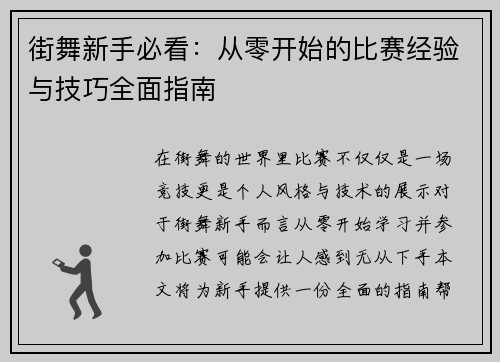 街舞新手必看：从零开始的比赛经验与技巧全面指南

在街舞的世界里比赛不仅仅是一场竞技更是个人风格与技术的展示对于街舞新手而言从零开始学习并参加比赛可能会让人感到无从下手本文将为新手提供一份全面的指南帮